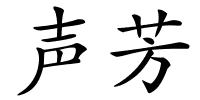 声芳